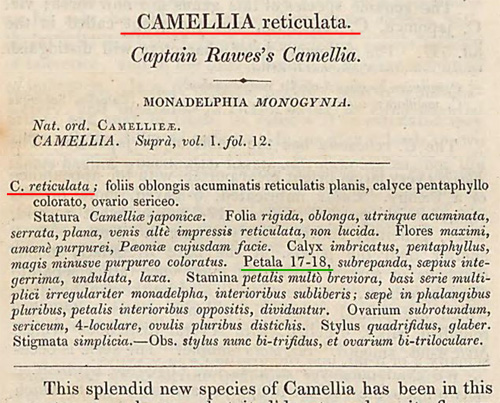 CAMELLIA reticulata.

Captain Rawes's Camellia.

MONADELPHIA MONOGYNIA.

Nat. ord. CAMELLIEÆ.
CAMELLIA. Suprà, vol. 1. fol. 12.

C. reticulata; foliis oblongis acuminatis reticulatis planis, calyce pentaphyllo colorato, ovario sericeo.

Statura Camelliæ japonicæ. Folia rigida, oblonga, utrinque acuminata, serrata, plana, venis altè impressis reticulata, non lucida. Flores maximi, amœnè purpurei, Pæoniæ cujusdam facie. Calyx imbricatus, pentaphyllus, magis minusve purpureo coloratus. Petala 17-18, subrepanda, sæpius integerrima, undulata, laxa. Stamina petalis multò breviora, basi serie multiplici irregulariter monadelpha, interioribus subliberis; sæpè in phalangibus pluribus, petalis interioribus oppositis, dividuntur. Ovarium subrotundum, sericeum, 4-loculare, ovulis pluribus distichis. Stylus quadrifidus, glaber. Stigmata simplicia.—Obs. stylus nunc bi-trifidus, et ovarium bi-triloculare.

This splendid new species of Camellia has been in this